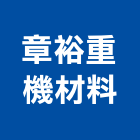 章裕重
機材料